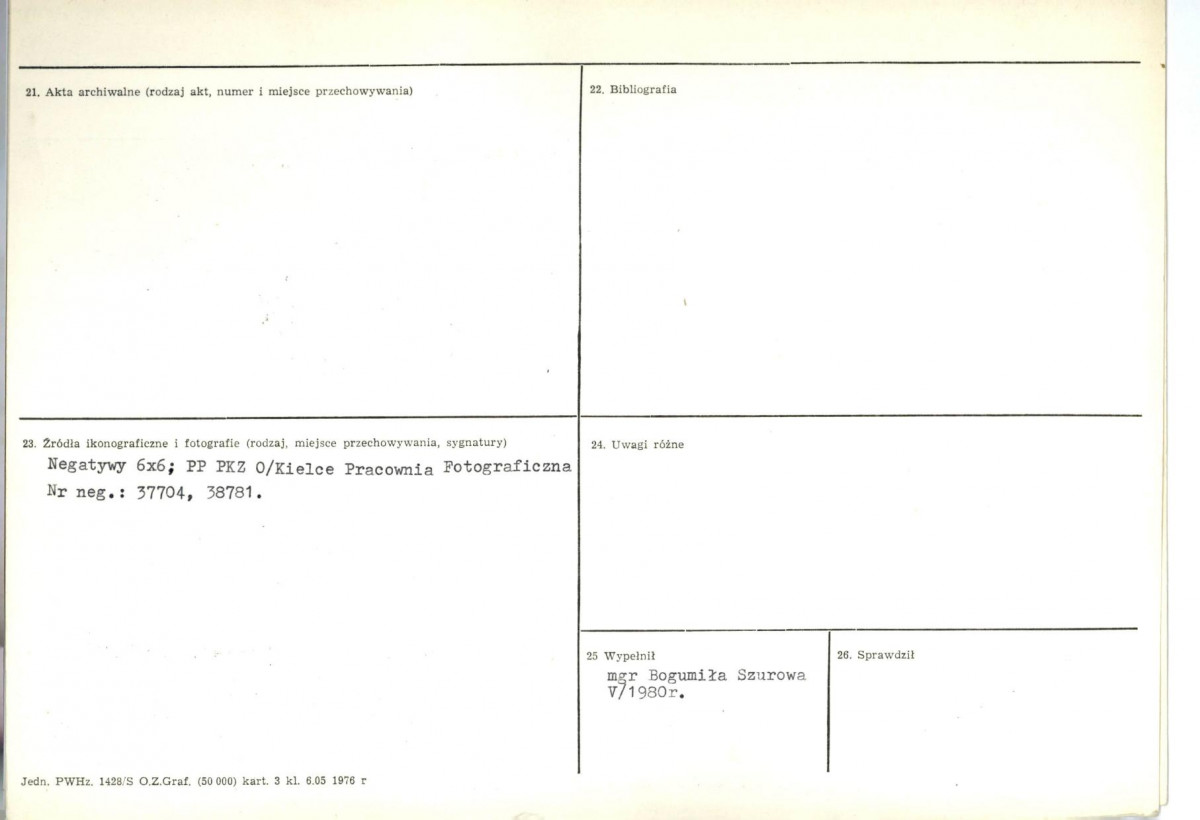 21. Akta archiwalne (rodzaj akt, numer i miejsce przechowywania)

22. Bibliografia

23. Źródła ikonograficzne i fotografie (rodzaj, miejsce przechowywania, sygnatury)
Negatywy 6x6; PP PKZ O/Kielce Pracownia Fotograficzna
Nr neg.: 37704, 38781.

24. Uwagi różne

25 Wypełnił
mgr Bogumiła Szurowa
V/1980r.

26. Sprawdził

Jedn. PWHz. 1428/S O.Z.Graf. (50 000) kart. 3 kl. 6.05 1976 r